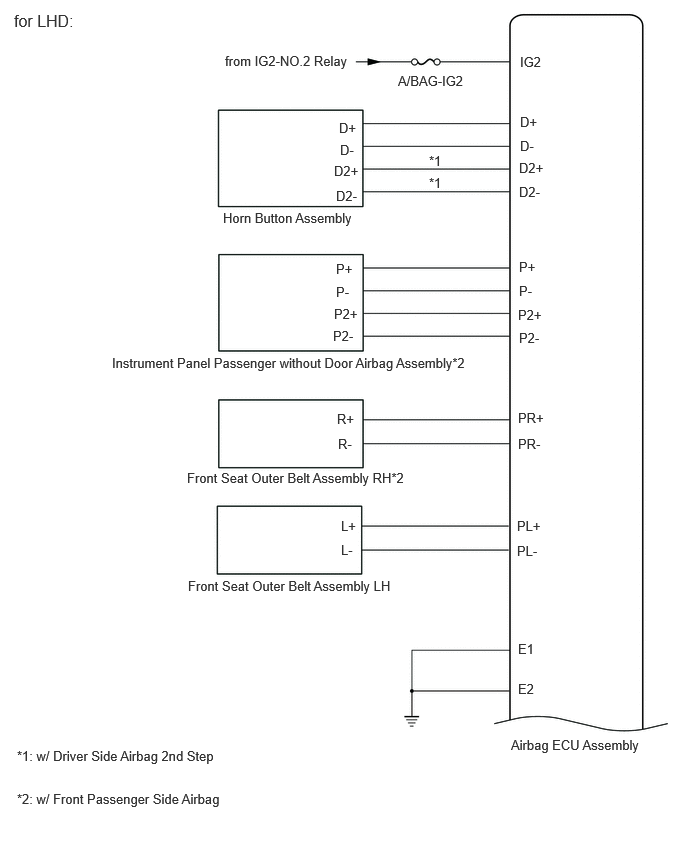 for LHD:

from IG2-NO.2 Relay

A/BAG-IG2

IG2

D+
D-
D2+
D2-

*1
*1

D+
D-
D2+
D2-

Horn Button Assembly

P+
P-
P2+
P2-

P+
P-
P2+
P2-

Instrument Panel Passenger without Door Airbag Assembly*2

R+
R-

PR+
PR-

Front Seat Outer Belt Assembly RH*2

L+
L-

PL+
PL-

Front Seat Outer Belt Assembly LH

E1
E2

Airbag ECU Assembly

*1: w/ Driver Side Airbag 2nd Step

*2: w/ Front Passenger Side Airbag